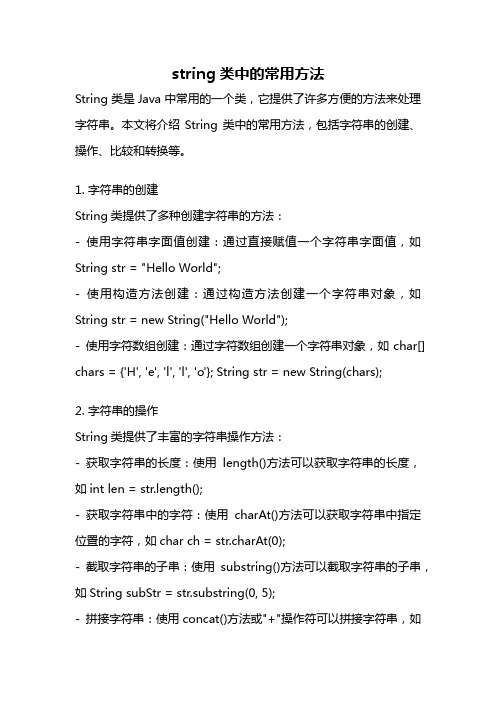 string 类中的常用方法

String 类是 Java 中常用的一个类，它提供了许多方便的方法来处理字符串。本文将介绍 String 类中的常用方法，包括字符串的创建、操作、比较和转换等。

1. 字符串的创建

String 类提供了多种创建字符串的方法：

- 使用字符串字面值创建：通过直接赋值一个字符串字面值，如 String str = "Hello World";

- 使用构造方法创建：通过构造方法创建一个字符串对象，如 String str = new String("Hello World");

- 使用字符数组创建：通过字符数组创建一个字符串对象，如 char[] chars = {'H', 'e', 'l', 'l', 'o'}; String str = new String(chars);

2. 字符串的操作

String 类提供了丰富的字符串操作方法：

- 获取字符串的长度：使用 length()方法可以获取字符串的长度，如 int len = str.length();

- 获取字符串中的字符：使用 charAt()方法可以获取字符串中指定位置的字符，如 char ch = str.charAt(0);

- 截取字符串的子串：使用 substring()方法可以截取字符串的子串，如 String subStr = str.substring(0, 5);

- 拼接字符串：使用 concat()方法或"+"操作符可以拼接字符串，如